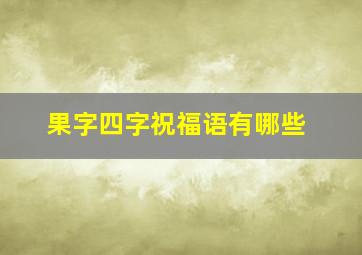 果字四字祝福语有哪些